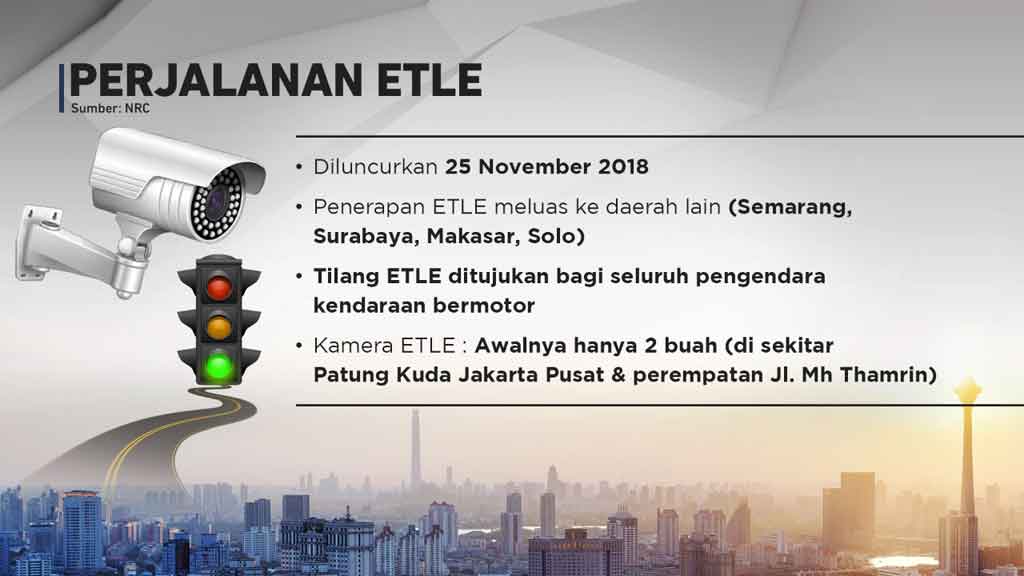 PERJALANAN ETLE
Sumber: NRC

• Diluncurkan 25 November 2018

• Penerapan ETLE meluas ke daerah lain (Semarang, Surabaya, Makasar, Solo)

• Tilang ETLE ditujukan bagi seluruh pengendara kendaraan bermotor

• Kamera ETLE : Awalnya hanya 2 buah (di sekitar Patung Kuda Jakarta Pusat & perempatan Jl. Mh Thamrin)